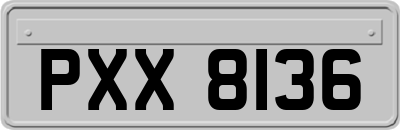 PXX 8136